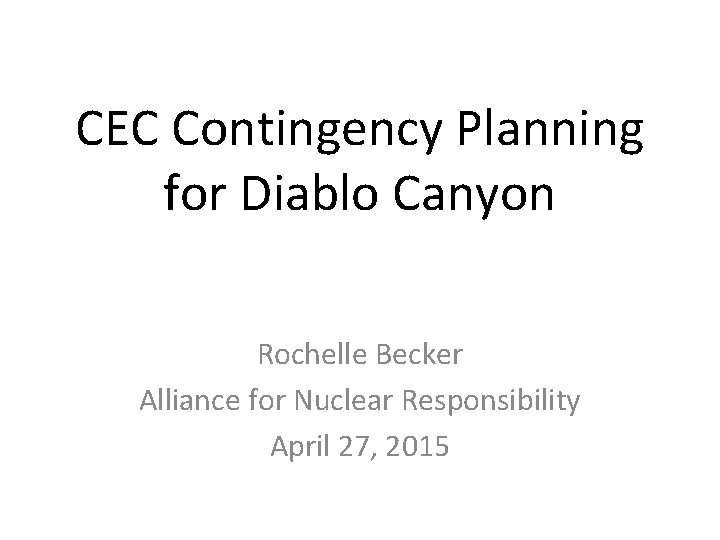 CEC Contingency Planning for Diablo Canyon

Rochelle Becker
Alliance for Nuclear Responsibility
April 27, 2015